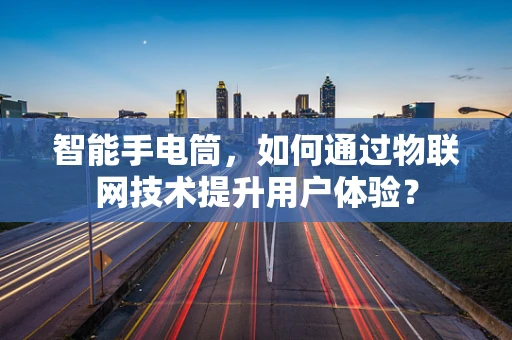 智能手电筒，如何通过物联网技术提升用户体验？